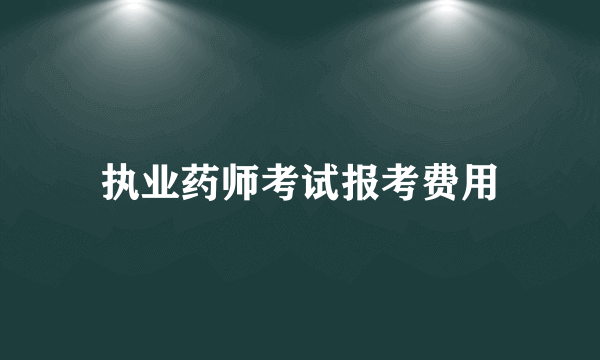 执业药师考试报考费用